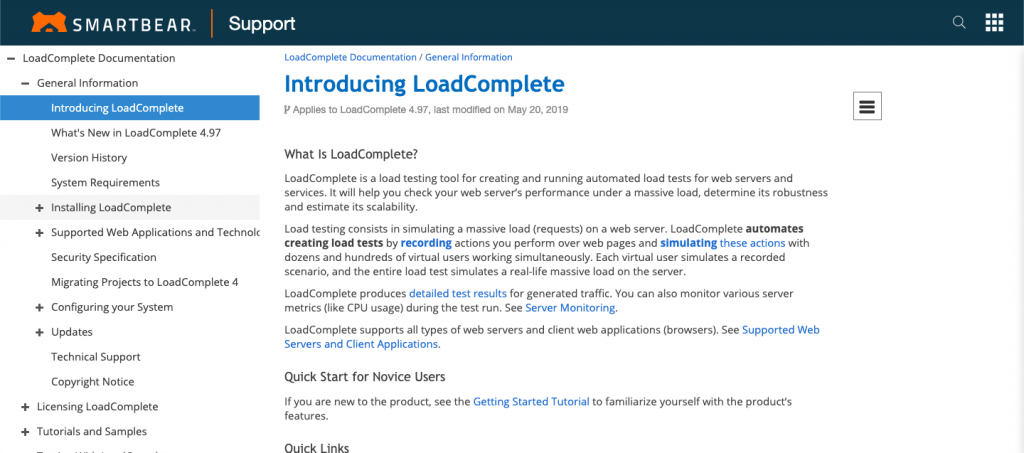 SMARTBEAR | Support

− LoadComplete Documentation
− General Information
Introducing LoadComplete
What's New in LoadComplete 4.97
Version History
System Requirements
+ Installing LoadComplete
+ Supported Web Applications and Technolo
Security Specification
Migrating Projects to LoadComplete 4
+ Configuring your System
+ Updates
Technical Support
Copyright Notice
+ Licensing LoadComplete
+ Tutorials and Samples

LoadComplete Documentation / General Information

Introducing LoadComplete

Applies to LoadComplete 4.97, last modified on May 20, 2019

What Is LoadComplete?

LoadComplete is a load testing tool for creating and running automated load tests for web servers and services. It will help you check your web server's performance under a massive load, determine its robustness and estimate its scalability.

Load testing consists in simulating a massive load (requests) on a web server. LoadComplete automates creating load tests by recording actions you perform over web pages and simulating these actions with dozens and hundreds of virtual users working simultaneously. Each virtual user simulates a recorded scenario, and the entire load test simulates a real-life massive load on the server.

LoadComplete produces detailed test results for generated traffic. You can also monitor various server metrics (like CPU usage) during the test run. See Server Monitoring.

LoadComplete supports all types of web servers and client web applications (browsers). See Supported Web Servers and Client Applications.

Quick Start for Novice Users

If you are new to the product, see the Getting Started Tutorial to familiarize yourself with the product's features.

Quick Links